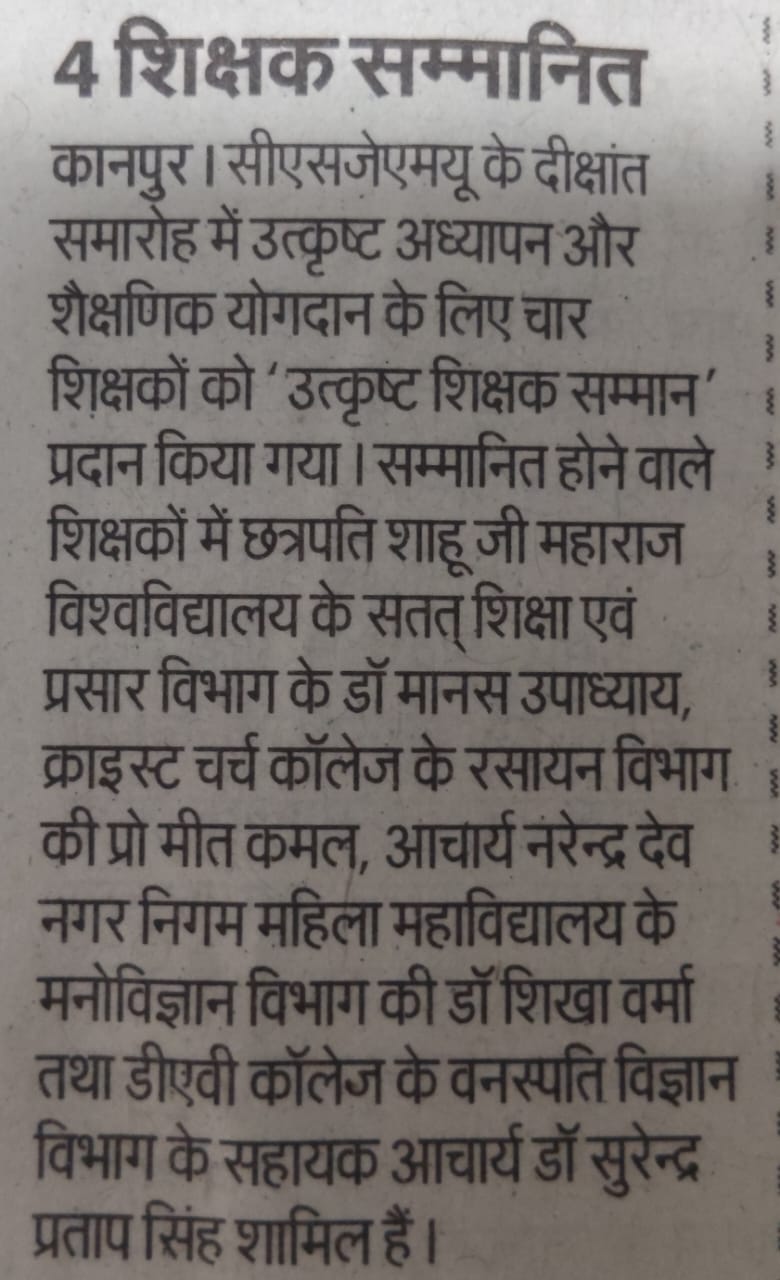 4 शिक्षक सम्मानित

कानपुर। सीएसजेएमयू के दीक्षांत समारोह में उत्कृष्ट अध्यापन और शैक्षणिक योगदान के लिए चार शिक्षकों को 'उत्कृष्ट शिक्षक सम्मान' प्रदान किया गया। सम्मानित होने वाले शिक्षकों में छत्रपति शाहू जी महाराज विश्वविद्यालय के सतत् शिक्षा एवं प्रसार विभाग के डॉ मानस उपाध्याय, क्राइस्ट चर्च कॉलेज के रसायन विभाग की प्रो मीत कमल, आचार्य नरेन्द्र देव नगर निगम महिला महाविद्यालय के मनोविज्ञान विभाग की डॉ शिखा वर्मा तथा डीएवी कॉलेज के वनस्पति विज्ञान विभाग के सहायक आचार्य डॉ सुरेन्द्र प्रताप सिंह शामिल हैं।